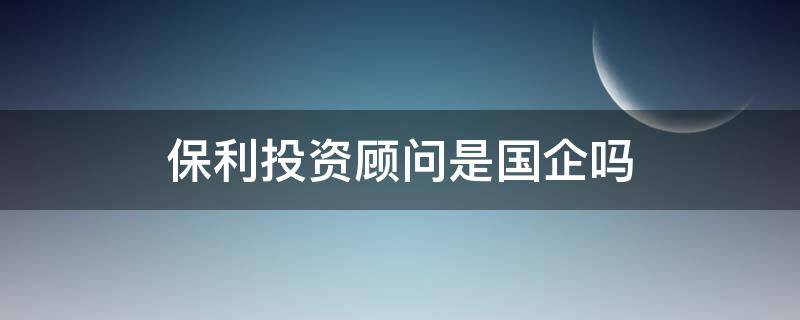 保利投资顾问是国企吗